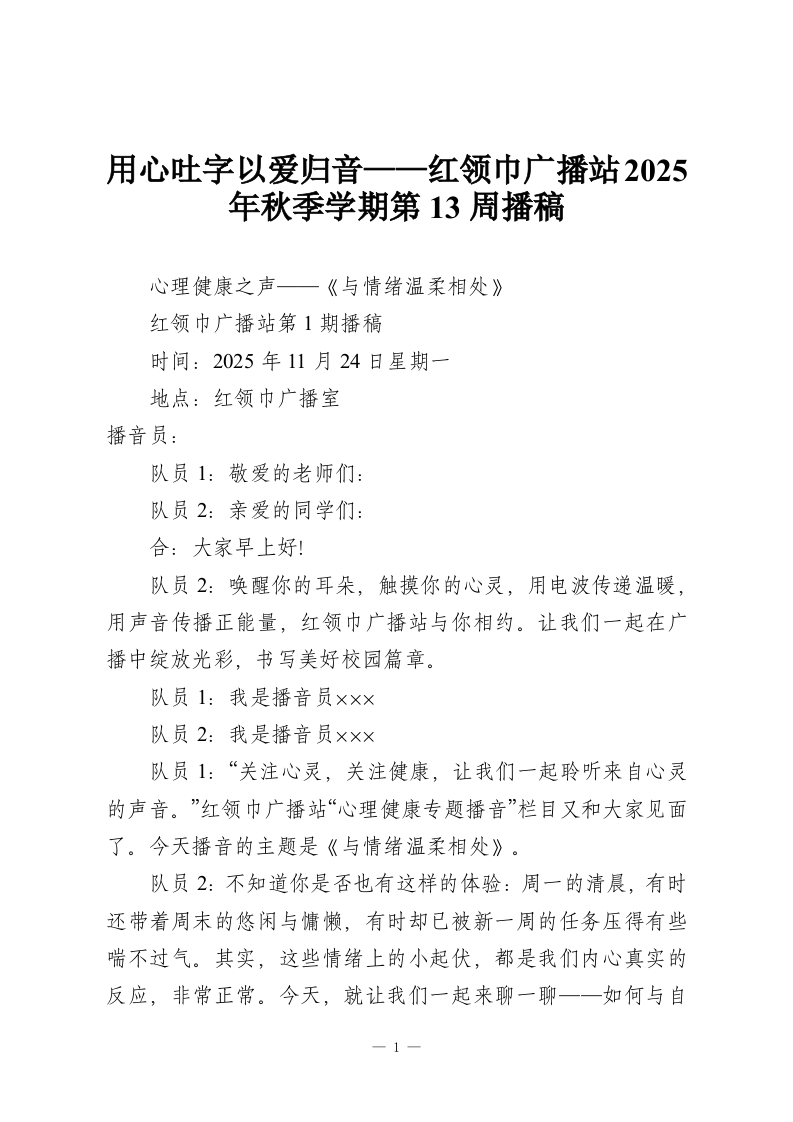 用心吐字以爱归音——红领巾广播站2025年秋季学期第13周播稿

心理健康之声——《与情绪温柔相处》

红领巾广播站第1期播稿

时间：2025年11月24日星期一

地点：红领巾广播室

播音员：

队员1：敬爱的老师们：

队员2：亲爱的同学们：

合：大家早上好!

队员2：唤醒你的耳朵，触摸你的心灵，用电波传递温暖，用声音传播正能量，红领巾广播站与你相约。让我们一起在广播中绽放光彩，书写美好校园篇章。

队员1：我是播音员×××

队员2：我是播音员×××

队员1：“关注心灵，关注健康，让我们一起聆听来自心灵的声音。”红领巾广播站“心理健康专题播音”栏目又和大家见面了。今天播音的主题是《与情绪温柔相处》。

队员2：不知道你是否也有这样的体验：周一的清晨，有时还带着周末的悠闲与慵懒，有时却已被新一周的任务压得有些喘不过气。其实，这些情绪上的小起伏，都是我们内心真实的反应，非常正常。今天，就让我们一起来聊一聊——如何与自

— 1 —